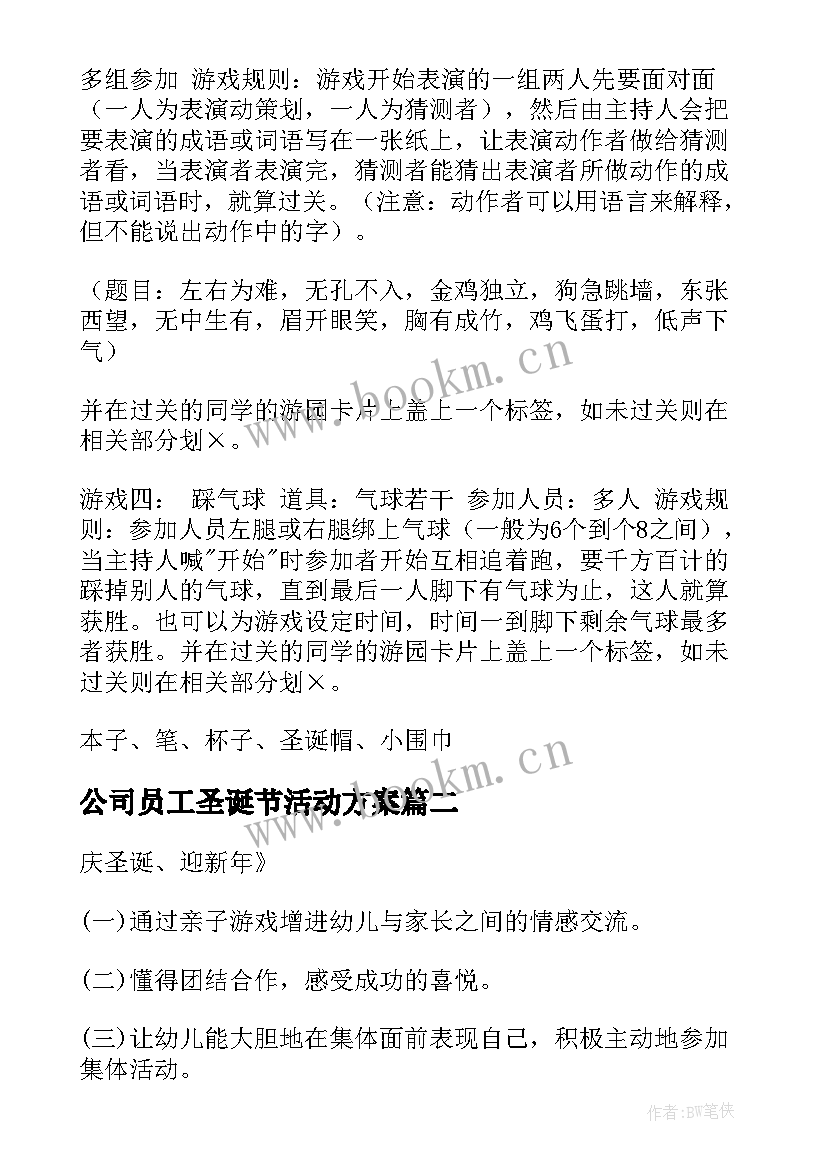 多组参加 游戏规则：游戏开始表演的一组两人先要面对面（一人为表演动策划，一人为猜测者），然后由主持人会把要表演的成语或词语写在一张纸上，让表演动作者做给猜测者看，当表演者表演完，猜测者能猜出表演者所做动作的成语或词语时，就算过关。（注意：动作者可以用语言来解释，但不能说出动作中的字）。

（题目：左右为难，无孔不入，金鸡独立，狗急跳墙，东张西望，无中生有，眉开眼笑，胸有成竹，鸡飞蛋打，低声下气）

并在过关的同学的游园卡片上盖上一个标签，如未过关则在相关部分划×。

游戏四： 踩气球 道具：气球若干 参加人员：多人 游戏规则：参加人员左腿或右腿绑上气球（一般为6个到个8之间），当主持人喊"开始"时参加者开始互相追着跑，要千方百计的踩掉别人的气球，直到最后一人脚下有气球为止，这人就算获胜。也可以为游戏设定时间，时间一到脚下剩余气球最多者获胜。并在过关的同学的游园卡片上盖上一个标签，如未过关则在相关部分划×。

本子、笔、杯子、圣诞帽、小围巾

公司员工圣诞节活动方案篇二

庆圣诞、迎新年》

(一)通过亲子游戏增进幼儿与家长之间的情感交流。

(二)懂得团结合作，感受成功的喜悦。

(三)让幼儿能大胆地在集体面前表现自己，积极主动地参加集体活动。

www.bookm.cn

www.bookm.cn

作者:BW笔侠